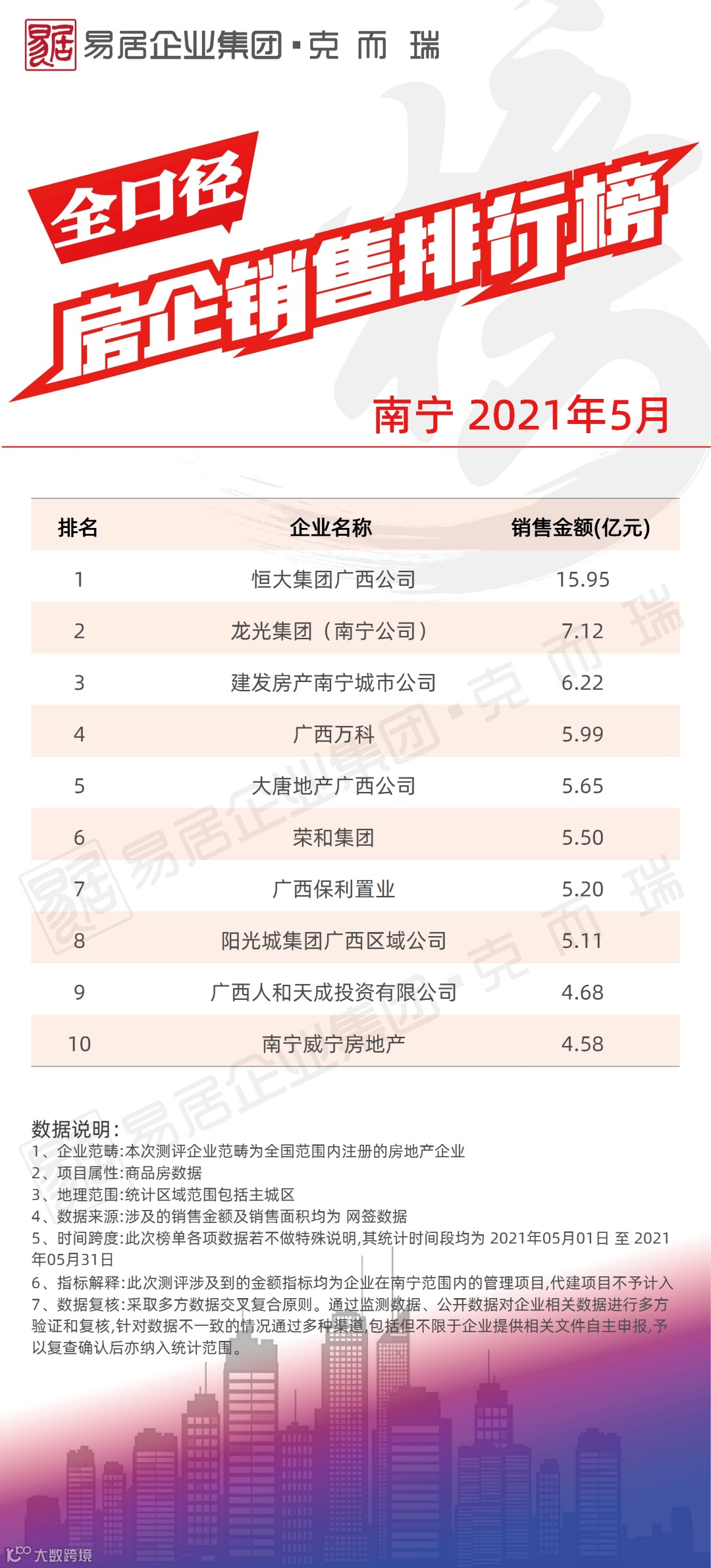 易居企业集团·克而瑞

全口径

房企销售排行榜

南宁 2021年5月

| 排名 | 企业名称 | 销售金额(亿元) |
|---|---|---|
| 1 | 恒大集团广西公司 | 15.95 |
| 2 | 龙光集团（南宁公司） | 7.12 |
| 3 | 建发房产南宁城市公司 | 6.22 |
| 4 | 广西万科 | 5.99 |
| 5 | 大唐地产广西公司 | 5.65 |
| 6 | 荣和集团 | 5.50 |
| 7 | 广西保利置业 | 5.20 |
| 8 | 阳光城集团广西区域公司 | 5.11 |
| 9 | 广西人和天成投资有限公司 | 4.68 |
| 10 | 南宁威宁房地产 | 4.58 |

数据说明：
1、企业范畴:本次测评企业范畴为全国范围内注册的房地产企业
2、项目属性:商品房数据
3、地理范围:统计区域范围包括主城区
4、数据来源:涉及的销售金额及销售面积均为 网签数据
5、时间跨度:此次榜单各项数据若不做特殊说明,其统计时间段均为2021年05月01日 至 2021年05月31日
6、指标解释:此次测评涉及到的金额指标均为企业在南宁范围内的管理项目,代建项目不予计入
7、数据复核:采取多方数据交叉复合原则。通过监测数据、公开数据对企业相关数据进行多方验证和复核,针对数据不一致的情况通过多种渠道,包括但不限于企业提供相关文件自主申报,予以复查确认后亦纳入统计范围。

大数跨境

易居企业集团·克而瑞